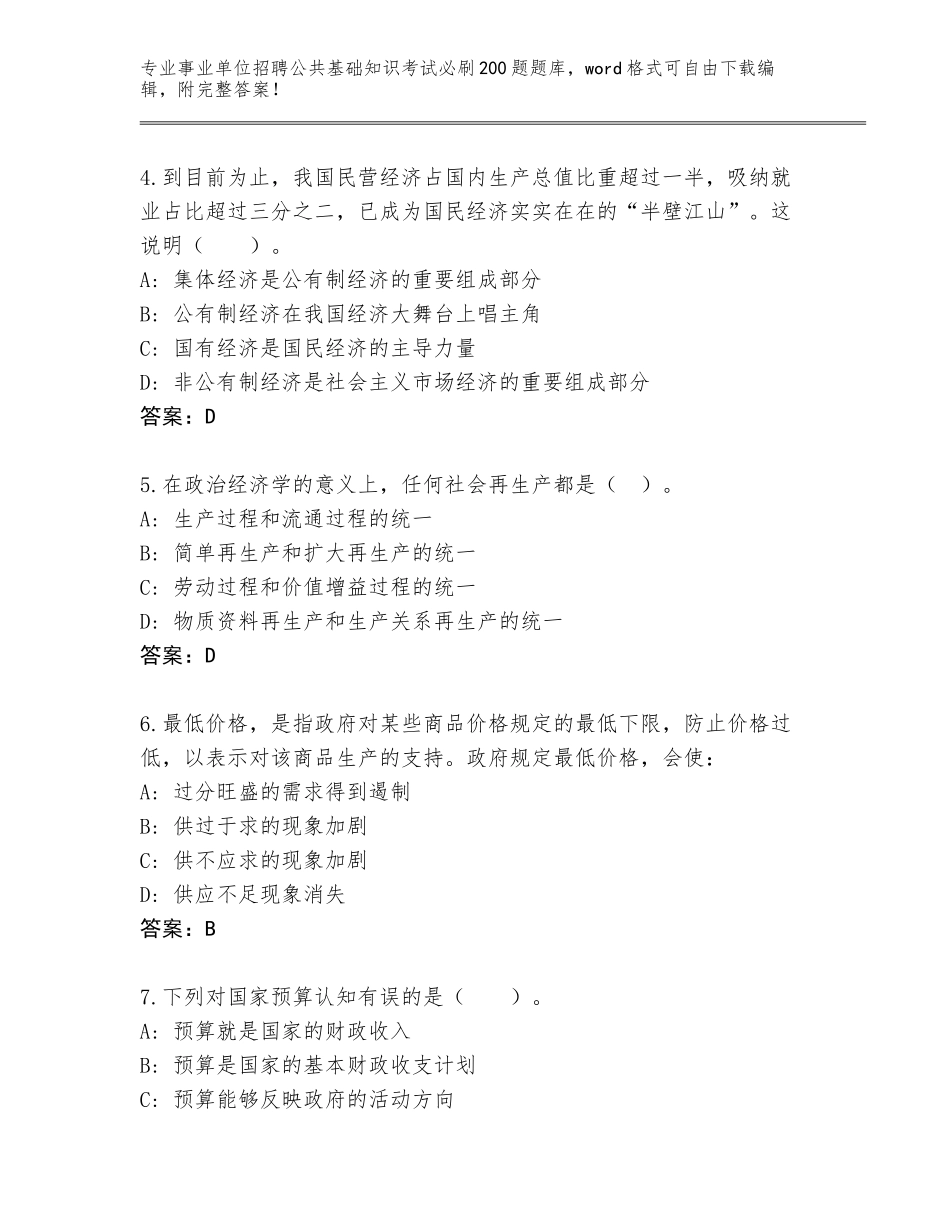 专业事业单位招聘公共基础知识考试必刷200题题库，word格式可自由下载编辑，附完整答案！

4.到目前为止，我国民营经济占国内生产总值比重超过一半，吸纳就业占比超过三分之二，已成为国民经济实实在在的“半壁江山”。这说明（　　）。
A：集体经济是公有制经济的重要组成部分
B：公有制经济在我国经济大舞台上唱主角
C：国有经济是国民经济的主导力量
D：非公有制经济是社会主义市场经济的重要组成部分
答案：D

5.在政治经济学的意义上，任何社会再生产都是（　）。
A：生产过程和流通过程的统一
B：简单再生产和扩大再生产的统一
C：劳动过程和价值增益过程的统一
D：物质资料再生产和生产关系再生产的统一
答案：D

6.最低价格，是指政府对某些商品价格规定的最低下限，防止价格过低，以表示对该商品生产的支持。政府规定最低价格，会使：
A：过分旺盛的需求得到遏制
B：供过于求的现象加剧
C：供不应求的现象加剧
D：供应不足现象消失
答案：B

7.下列对国家预算认知有误的是（　　）。
A：预算就是国家的财政收入
B：预算是国家的基本财政收支计划
C：预算能够反映政府的活动方向